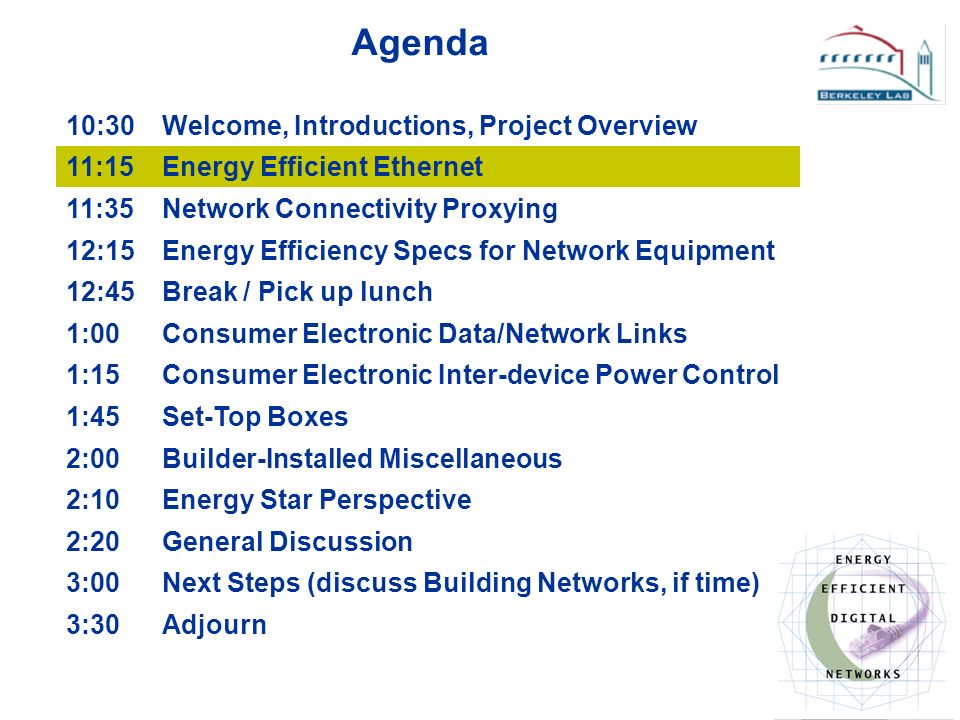 Agenda

BERKELEY LAB

10:30 Welcome, Introductions, Project Overview
11:15 Energy Efficient Ethernet
11:35 Network Connectivity Proxying
12:15 Energy Efficiency Specs for Network Equipment
12:45 Break / Pick up lunch
1:00 Consumer Electronic Data/Network Links
1:15 Consumer Electronic Inter-device Power Control
1:45 Set-Top Boxes
2:00 Builder-Installed Miscellaneous
2:10 Energy Star Perspective
2:20 General Discussion
3:00 Next Steps (discuss Building Networks, if time)
3:30 Adjourn

ENERGY EFFICIENT DIGITAL NETWORKS